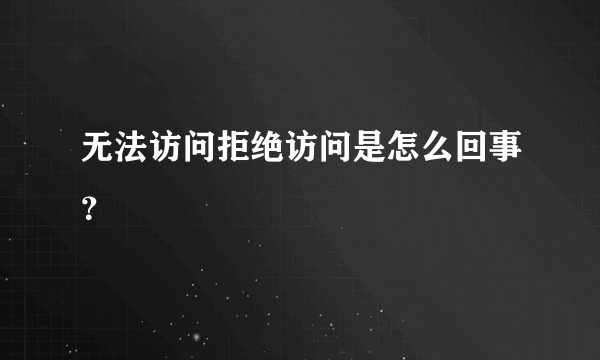 无法访问拒绝访问是怎么回事?